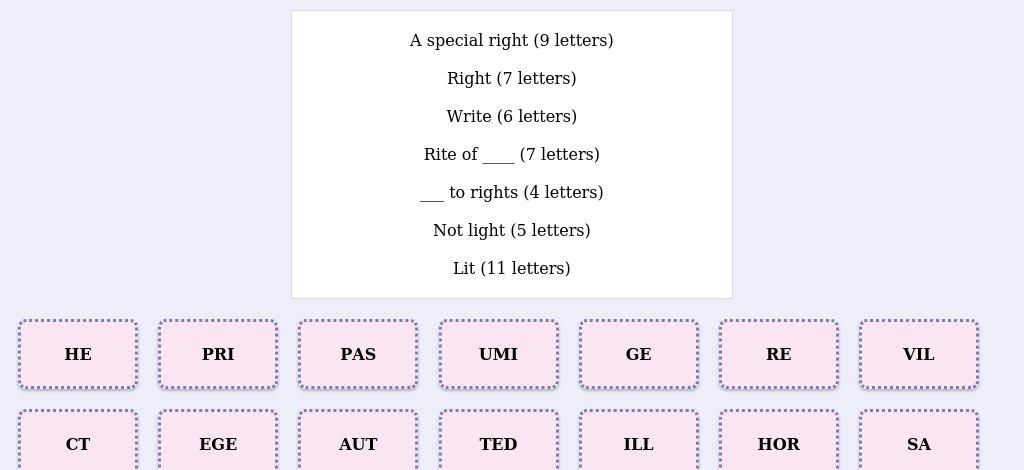 A special right (9 letters)

Right (7 letters)

Write (6 letters)

Rite of ____ (7 letters)

___ to rights (4 letters)

Not light (5 letters)

Lit (11 letters)

HE

PRI

PAS

UMI

GE

RE

VIL

CT

EGE

AUT

TED

ILL

HOR

SA